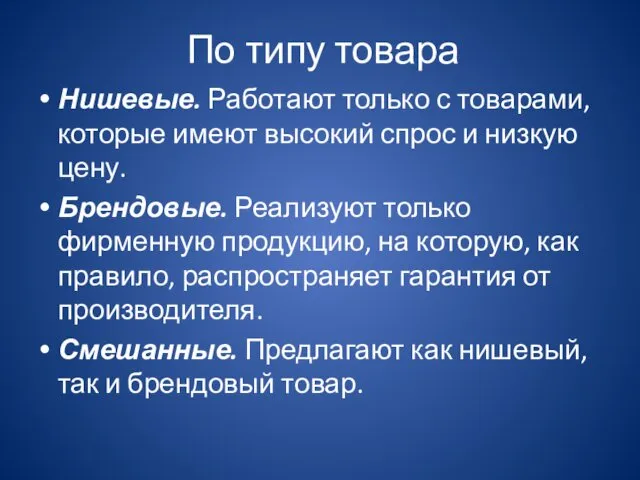 По типу товара

• Нишевые. Работают только с товарами, которые имеют высокий спрос и низкую цену.

• Брендовые. Реализуют только фирменную продукцию, на которую, как правило, распространяет гарантия от производителя.

• Смешанные. Предлагают как нишевый, так и брендовый товар.